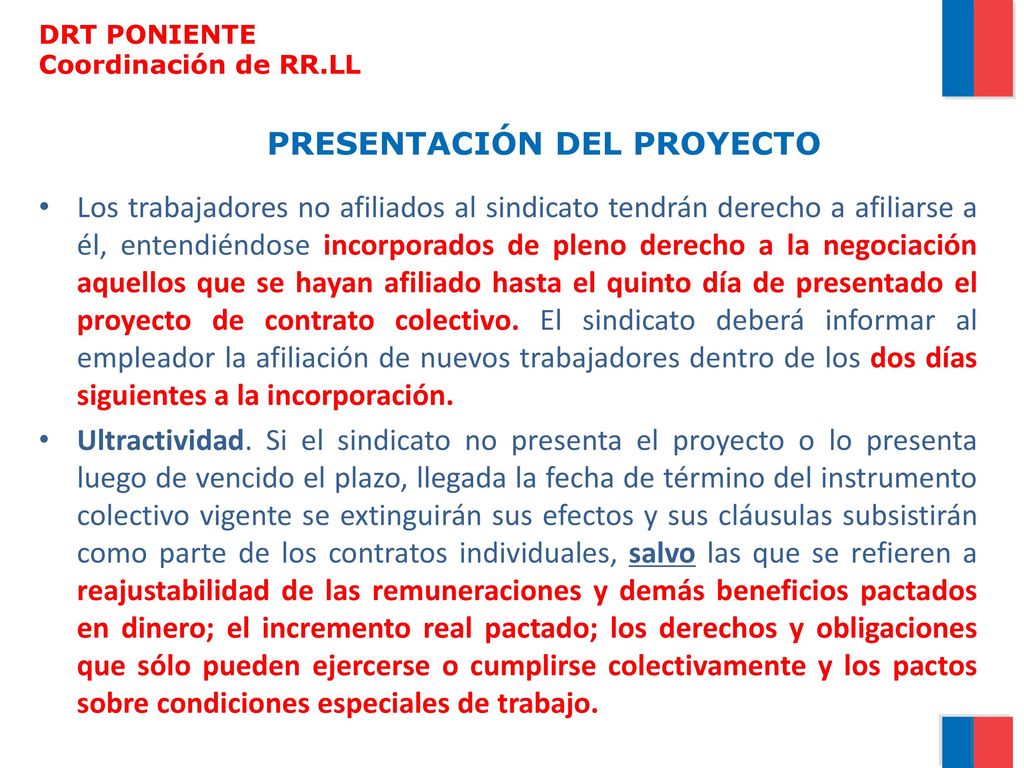 DRT PONIENTE
Coordinación de RR.LL

PRESENTACIÓN DEL PROYECTO

• Los trabajadores no afiliados al sindicato tendrán derecho a afiliarse a él, entendiéndose incorporados de pleno derecho a la negociación aquellos que se hayan afiliado hasta el quinto día de presentado el proyecto de contrato colectivo. El sindicato deberá informar al empleador la afiliación de nuevos trabajadores dentro de los dos días siguientes a la incorporación.

• Ultractividad. Si el sindicato no presenta el proyecto o lo presenta luego de vencido el plazo, llegada la fecha de término del instrumento colectivo vigente se extinguirán sus efectos y sus cláusulas subsistirán como parte de los contratos individuales, salvo las que se refieren a reajustabilidad de las remuneraciones y demás beneficios pactados en dinero; el incremento real pactado; los derechos y obligaciones que sólo pueden ejercerse o cumplirse colectivamente y los pactos sobre condiciones especiales de trabajo.